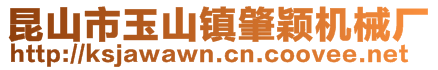 昆山市玉山镇肇颖机械厂
http://ksjawawn.cn.coovee.net